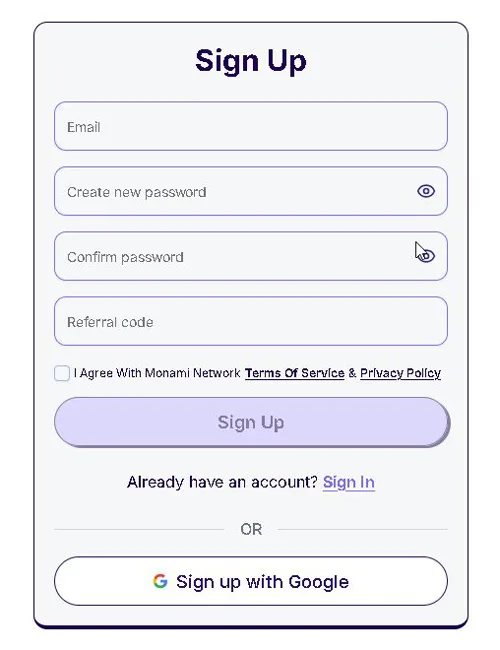 Sign Up

Email

Create new password

Confirm password

Referral code

I Agree With Monami Network Terms Of Service & Privacy Policy

Sign Up

Already have an account? Sign In

OR

Sign up with Google